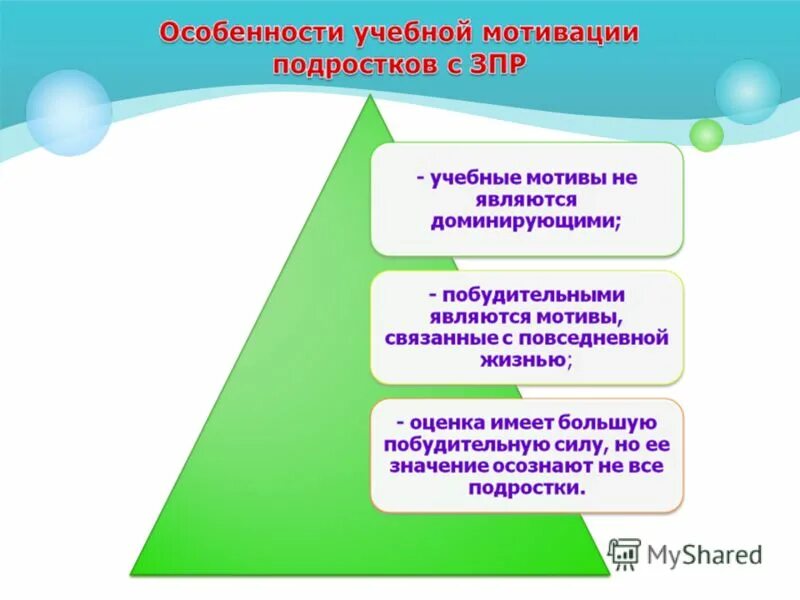 Особенности учебной мотивации подростков с ЗПР

- учебные мотивы не являются доминирующими;

- побудительными являются мотивы, связанные с повседневной жизнью;

- оценка имеет большую побудительную силу, но ее значение осознают не все подростки.

MyShared